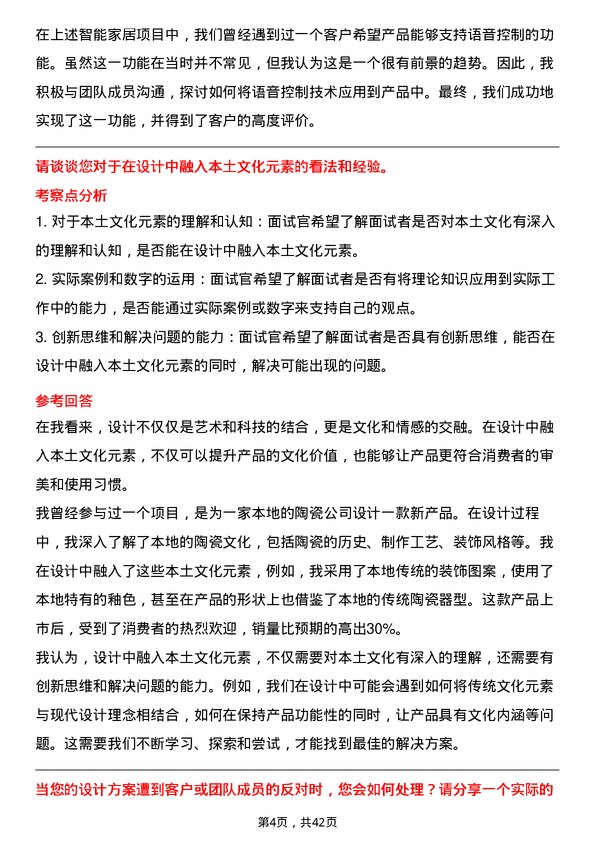 在上述智能家居项目中，我们曾经遇到过一个客户希望产品能够支持语音控制的功能。虽然这一功能在当时并不常见，但我认为这是一个很有前景的趋势。因此，我积极与团队成员沟通，探讨如何将语音控制技术应用到产品中。最终，我们成功地实现了这一功能，并得到了客户的高度评价。

请谈谈您对于在设计中融入本土文化元素的看法和经验。

考察点分析

1. 对于本土文化元素的理解和认知：面试官希望了解面试者是否对本土文化有深入的理解和认知，是否能在设计中融入本土文化元素。

2. 实际案例和数字的运用：面试官希望了解面试者是否有将理论知识应用到实际工作中的能力，是否能通过实际案例或数字来支持自己的观点。

3. 创新思维和解决问题的能力：面试官希望了解面试者是否具有创新思维，能否在设计中融入本土文化元素的同时，解决可能出现的问题。

参考回答

在我看来，设计不仅仅是艺术和科技的结合，更是文化和情感的交融。在设计中融入本土文化元素，不仅可以提升产品的文化价值，也能够让产品更符合消费者的审美和使用习惯。

我曾经参与过一个项目，是为一家本地的陶瓷公司设计一款新产品。在设计过程中，我深入了解了本地的陶瓷文化，包括陶瓷的历史、制作工艺、装饰风格等。我在设计中融入了这些本土文化元素，例如，我采用了本地传统的装饰图案，使用了本地特有的釉色，甚至在产品的形状上也借鉴了本地的传统陶瓷器型。这款产品上市后，受到了消费者的热烈欢迎，销量比预期的高出30%。

我认为，设计中融入本土文化元素，不仅需要对本土文化有深入的理解，还需要有创新思维和解决问题的能力。例如，我们在设计中可能会遇到如何将传统文化元素与现代设计理念相结合，如何在保持产品功能性的同时，让产品具有文化内涵等问题。这需要我们不断学习、探索和尝试，才能找到最佳的解决方案。

当您的设计方案遭到客户或团队成员的反对时，您会如何处理？请分享一个实际的

第4页，共42页